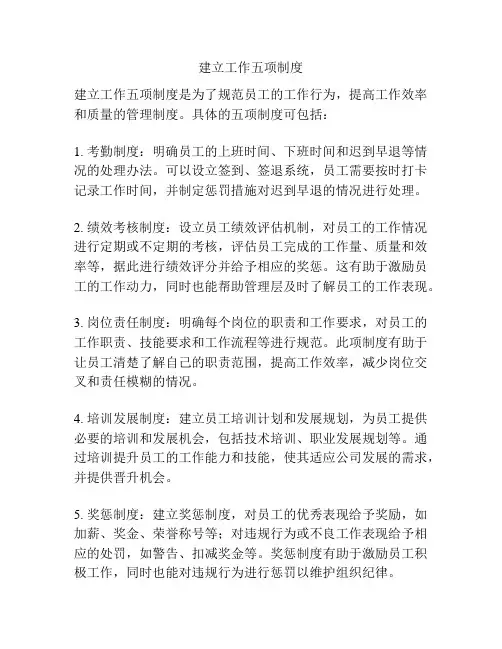 建立工作五项制度

建立工作五项制度是为了规范员工的工作行为，提高工作效率和质量的管理制度。具体的五项制度可包括：

1. 考勤制度：明确员工的上班时间、下班时间和迟到早退等情况的处理办法。可以设立签到、签退系统，员工需要按时打卡记录工作时间，并制定惩罚措施对迟到早退的情况进行处理。

2. 绩效考核制度：设立员工绩效评估机制，对员工的工作情况进行定期或不定期的考核，评估员工完成的工作量、质量和效率等，据此进行绩效评分并给予相应的奖惩。这有助于激励员工的工作动力，同时也能帮助管理层及时了解员工的工作表现。

3. 岗位责任制度：明确每个岗位的职责和工作要求，对员工的工作职责、技能要求和工作流程等进行规范。此项制度有助于让员工清楚了解自己的职责范围，提高工作效率，减少岗位交叉和责任模糊的情况。

4. 培训发展制度：建立员工培训计划和发展规划，为员工提供必要的培训和发展机会，包括技术培训、职业发展规划等。通过培训提升员工的工作能力和技能，使其适应公司发展的需求，并提供晋升机会。

5. 奖惩制度：建立奖惩制度，对员工的优秀表现给予奖励，如加薪、奖金、荣誉称号等；对违规行为或不良工作表现给予相应的处罚，如警告、扣减奖金等。奖惩制度有助于激励员工积极工作，同时也能对违规行为进行惩罚以维护组织纪律。